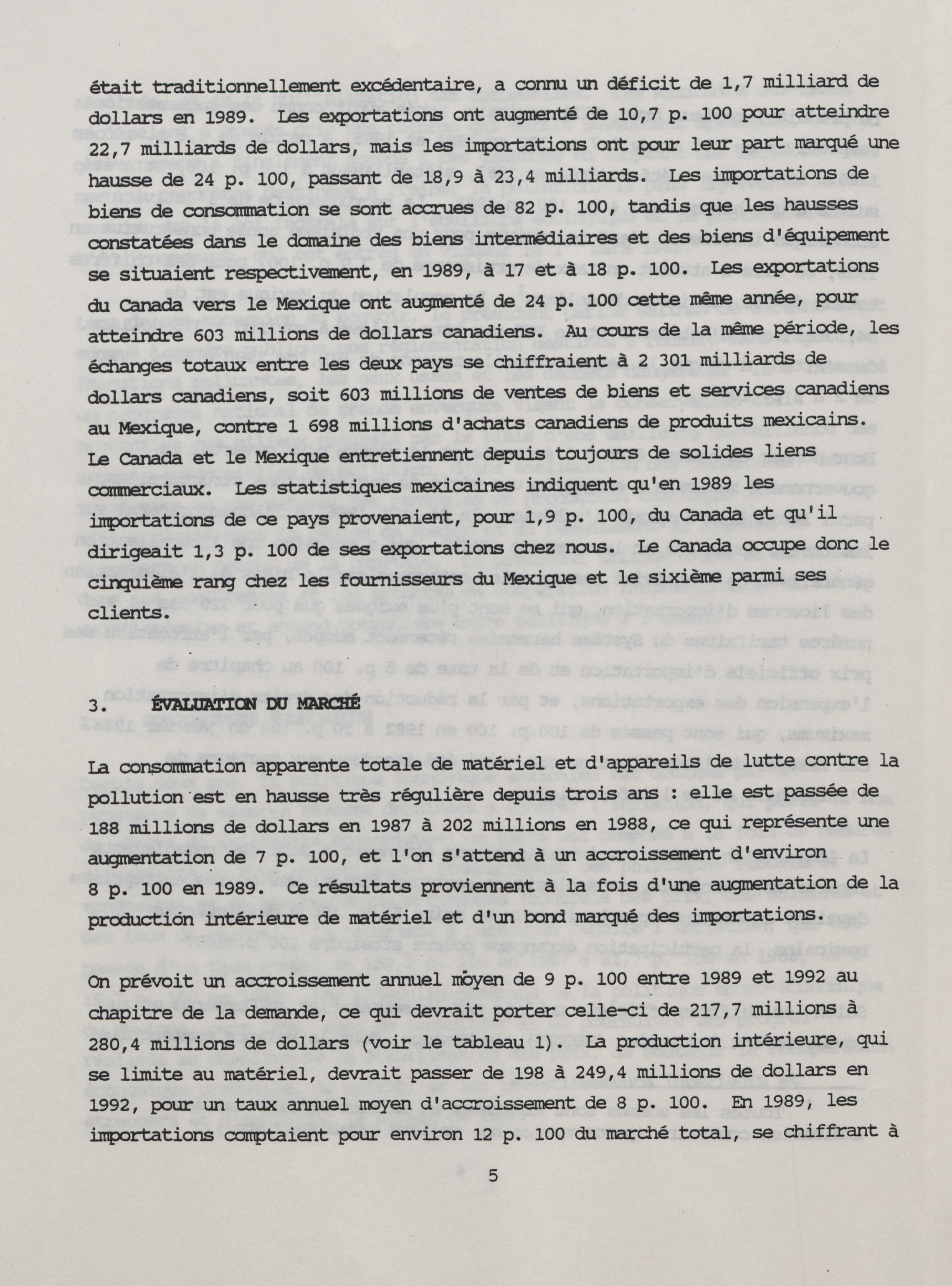 était traditionnellement excédentaire, a connu un déficit de 1,7 milliard de dollars en 1989. Les exportations ont augmenté de 10,7 p. 100 pour atteindre 22,7 milliards de dollars, mais les importations ont pour leur part marqué une hausse de 24 p. 100, passant de 18,9 à 23,4 milliards. Les importations de biens de consommation se sont accrues de 82 p. 100, tandis que les hausses constatées dans le domaine des biens intermédiaires et des biens d'équipement se situaient respectivement, en 1989, à 17 et à 18 p. 100. Les exportations du Canada vers le Mexique ont augmenté de 24 p. 100 cette même année, pour atteindre 603 millions de dollars canadiens. Au cours de la même période, les échanges totaux entre les deux pays se chiffraient à 2 301 milliards de dollars canadiens, soit 603 millions de ventes de biens et services canadiens au Mexique, contre 1 698 millions d'achats canadiens de produits mexicains. Le Canada et le Mexique entretiennent depuis toujours de solides liens commerciaux. Les statistiques mexicaines indiquent qu'en 1989 les importations de ce pays provenaient, pour 1,9 p. 100, du Canada et qu'il dirigeait 1,3 p. 100 de ses exportations chez nous. Le Canada occupe donc le cinquième rang chez les fournisseurs du Mexique et le sixième parmi ses clients.

3. ÉVALUATION DU MARCHÉ

La consommation apparente totale de matériel et d'appareils de lutte contre la pollution est en hausse très régulière depuis trois ans : elle est passée de 188 millions de dollars en 1987 à 202 millions en 1988, ce qui représente une augmentation de 7 p. 100, et l'on s'attend à un accroissement d'environ 8 p. 100 en 1989. Ce résultats proviennent à la fois d'une augmentation de la production intérieure de matériel et d'un bond marqué des importations.

On prévoit un accroissement annuel moyen de 9 p. 100 entre 1989 et 1992 au chapitre de la demande, ce qui devrait porter celle-ci de 217,7 millions à 280,4 millions de dollars (voir le tableau 1). La production intérieure, qui se limite au matériel, devrait passer de 198 à 249,4 millions de dollars en 1992, pour un taux annuel moyen d'accroissement de 8 p. 100. En 1989, les importations comptaient pour environ 12 p. 100 du marché total, se chiffrant à

5